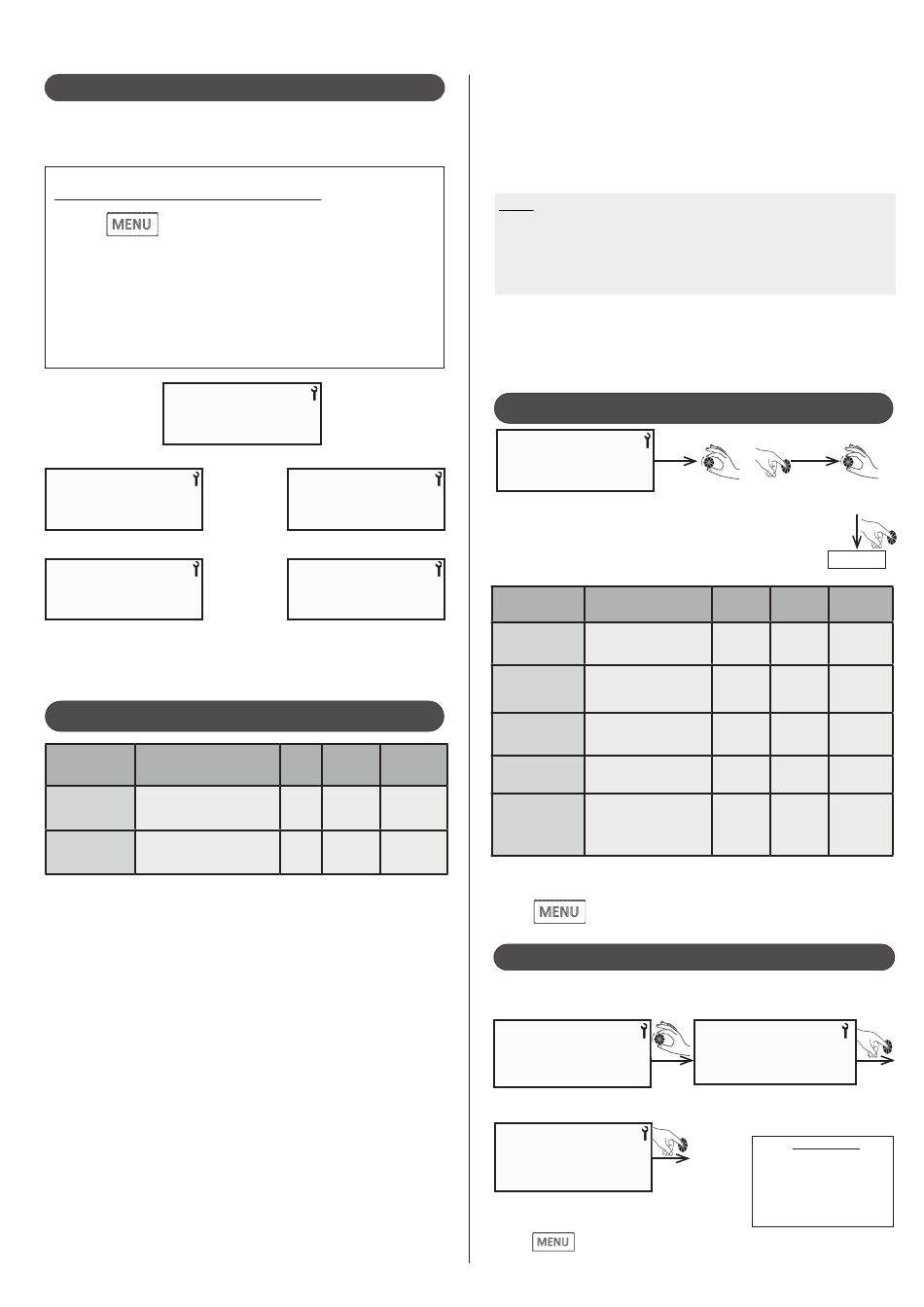 MENU

MENU

MENU